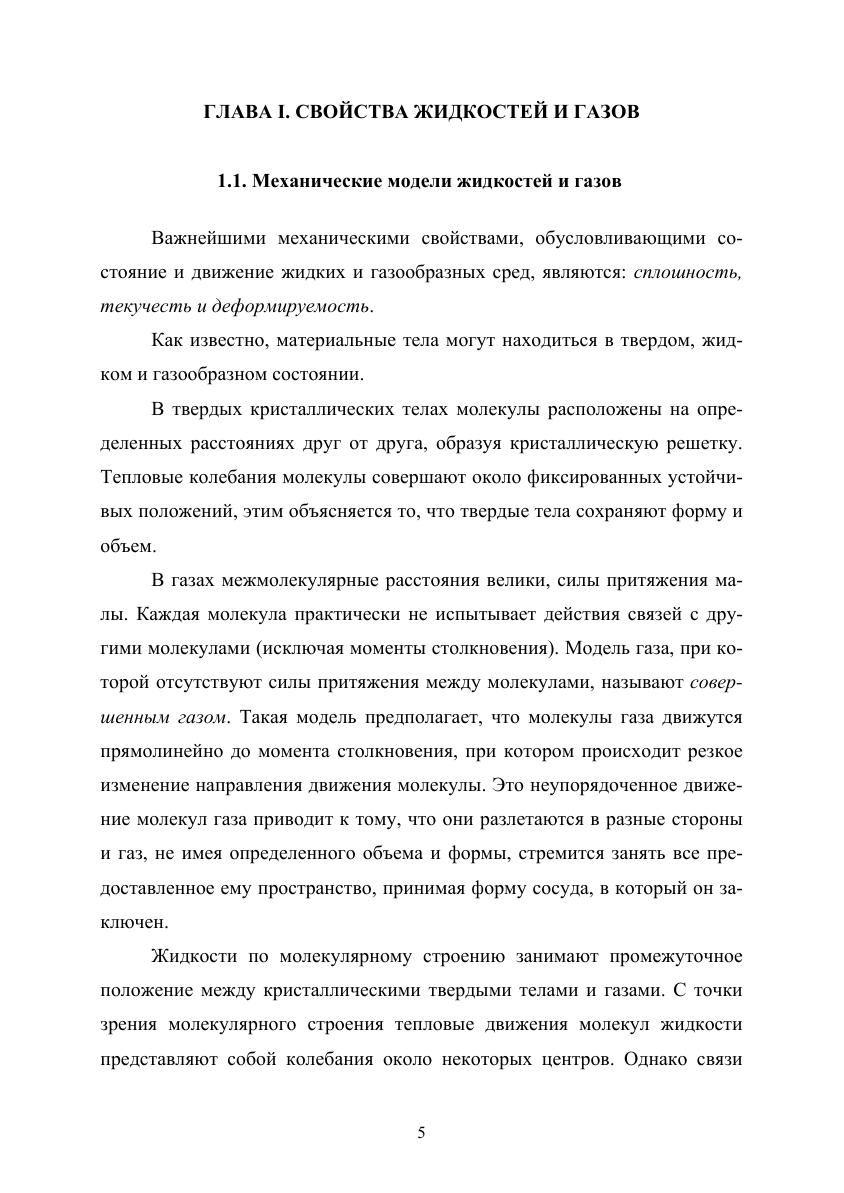 ГЛАВА I. СВОЙСТВА ЖИДКОСТЕЙ И ГАЗОВ

1.1. Механические модели жидкостей и газов

Важнейшими механическими свойствами, обусловливающими состояние и движение жидких и газообразных сред, являются: сплошность, текучесть и деформируемость.

Как известно, материальные тела могут находиться в твердом, жидком и газообразном состоянии.

В твердых кристаллических телах молекулы расположены на определенных расстояниях друг от друга, образуя кристаллическую решетку. Тепловые колебания молекулы совершают около фиксированных устойчивых положений, этим объясняется то, что твердые тела сохраняют форму и объем.

В газах межмолекулярные расстояния велики, силы притяжения малы. Каждая молекула практически не испытывает действия связей с другими молекулами (исключая моменты столкновения). Модель газа, при которой отсутствуют силы притяжения между молекулами, называют совершенным газом. Такая модель предполагает, что молекулы газа движутся прямолинейно до момента столкновения, при котором происходит резкое изменение направления движения молекулы. Это неупорядоченное движение молекул газа приводит к тому, что они разлетаются в разные стороны и газ, не имея определенного объема и формы, стремится занять все предоставленное ему пространство, принимая форму сосуда, в который он заключен.

Жидкости по молекулярному строению занимают промежуточное положение между кристаллическими твердыми телами и газами. С точки зрения молекулярного строения тепловые движения молекул жидкости представляют собой колебания около некоторых центров. Однако связи

5